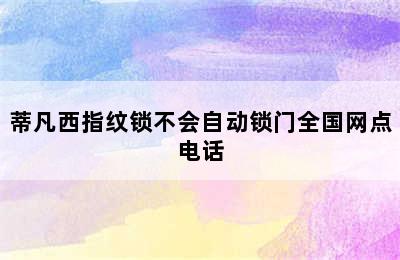 蒂凡西指纹锁不会自动锁门全国网点电话